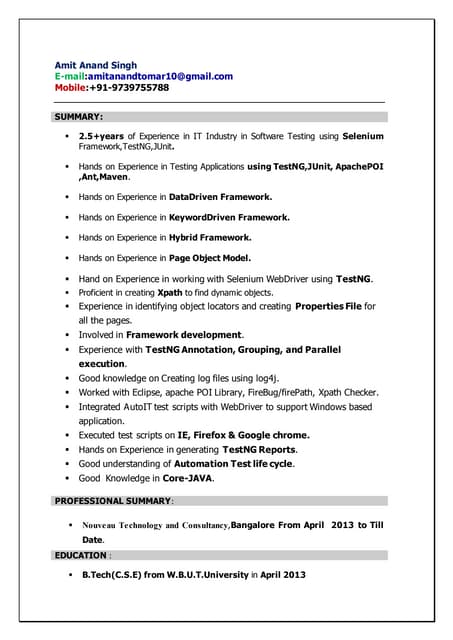 Amit Anand Singh
E-mail:amitanandtomar10@gmail.com
Mobile:+91-9739755788

SUMMARY:

- 2.5+years of Experience in IT Industry in Software Testing using Selenium Framework,TestNG,JUnit.
- Hands on Experience in Testing Applications using TestNG,JUnit, ApachePOI ,Ant,Maven.
- Hands on Experience in DataDriven Framework.
- Hands on Experience in KeywordDriven Framework.
- Hands on Experience in Hybrid Framework.
- Hands on Experience in Page Object Model.
- Hand on Experience in working with Selenium WebDriver using TestNG.
- Proficient in creating Xpath to find dynamic objects.
- Experience in identifying object locators and creating Properties File for all the pages.
- Involved in Framework development.
- Experience with TestNG Annotation, Grouping, and Parallel execution.
- Good knowledge on Creating log files using log4j.
- Worked with Eclipse, apache POI Library, FireBug/firePath, Xpath Checker.
- Integrated AutoIT test scripts with WebDriver to support Windows based application.
- Executed test scripts on IE, Firefox & Google chrome.
- Hands on Experience in generating TestNG Reports.
- Good understanding of Automation Test life cycle.
- Good Knowledge in Core-JAVA.

PROFESSIONAL SUMMARY:

- Nouveau Technology and Consultancy,Bangalore From April 2013 to Till Date.

EDUCATION :

- B.Tech(C.S.E) from W.B.U.T.University in April 2013